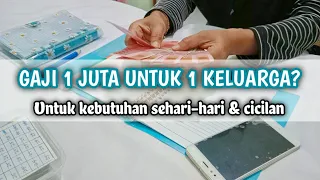 GAJI 1 JUTA UNTUK 1 KELUARGA?

Untuk kebutuhan sehari-hari & cicilan